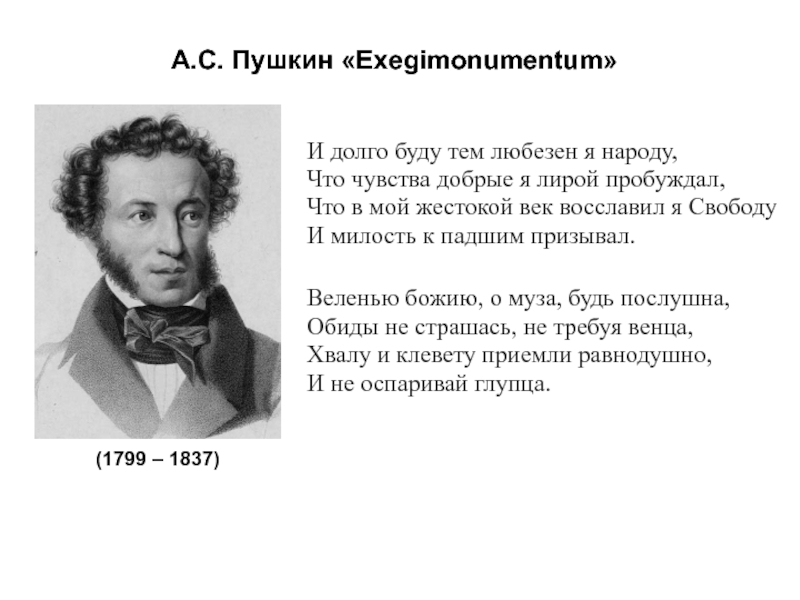 А.С. Пушкин «Exegimonumentum»

И долго буду тем любезен я народу,
Что чувства добрые я лирой пробуждал,
Что в мой жестокой век восславил я Свободу
И милость к падшим призывал.

Веленью божию, о муза, будь послушна,
Обиды не страшась, не требуя венца,
Хвалу и клевету приемли равнодушно,
И не оспаривай глупца.

(1799 – 1837)